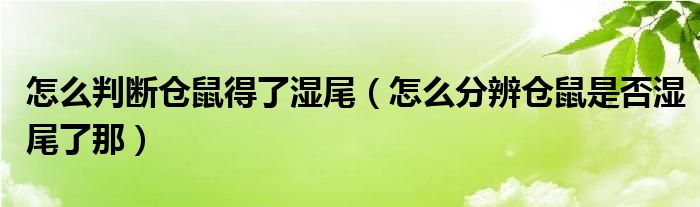 怎么判断仓鼠得了湿尾（怎么分辨仓鼠是否湿尾了那）